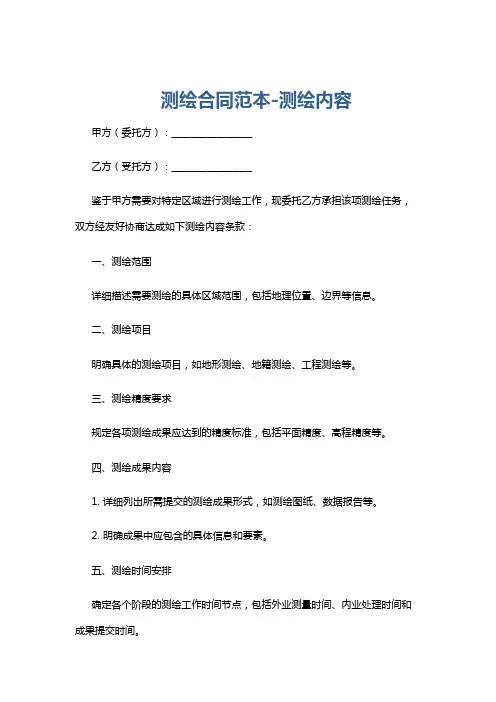 测绘合同范本-测绘内容

甲方（委托方）：________________

乙方（受托方）：________________

鉴于甲方需要对特定区域进行测绘工作，现委托乙方承担该项测绘任务，双方经友好协商达成如下测绘内容条款：

一、测绘范围

详细描述需要测绘的具体区域范围，包括地理位置、边界等信息。

二、测绘项目

明确具体的测绘项目，如地形测绘、地籍测绘、工程测绘等。

三、测绘精度要求

规定各项测绘成果应达到的精度标准，包括平面精度、高程精度等。

四、测绘成果内容

1. 详细列出所需提交的测绘成果形式，如测绘图纸、数据报告等。

2. 明确成果中应包含的具体信息和要素。

五、测绘时间安排

确定各个阶段的测绘工作时间节点，包括外业测量时间、内业处理时间和成果提交时间。